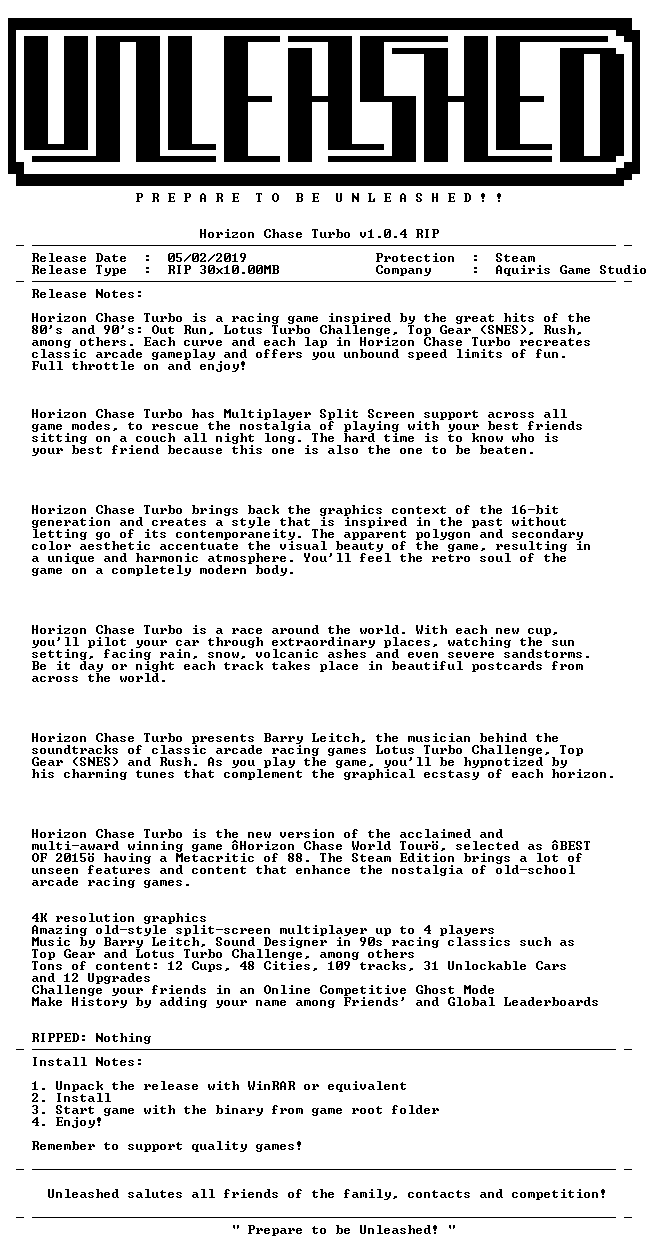 UNLEASHED

P R E P A R E T O B E U N L E A S H E D ! !

Horizon Chase Turbo v1.0.4 RIP

Release Date : 05/02/2019
Release Type : RIP 30x10.00MB
Protection : Steam
Company : Aquiris Game Studio

Release Notes:

Horizon Chase Turbo is a racing game inspired by the great hits of the 80's and 90's: Out Run, Lotus Turbo Challenge, Top Gear (SNES), Rush, among others. Each curve and each lap in Horizon Chase Turbo recreates classic arcade gameplay and offers you unbound speed limits of fun. Full throttle on and enjoy!

Horizon Chase Turbo has Multiplayer Split Screen support across all game modes, to rescue the nostalgia of playing with your best friends sitting on a couch all night long. The hard time is to know who is your best friend because this one is also the one to be beaten.

Horizon Chase Turbo brings back the graphics context of the 16-bit generation and creates a style that is inspired in the past without letting go of its contemporaneity. The apparent polygon and secondary color aesthetic accentuate the visual beauty of the game, resulting in a unique and harmonic atmosphere. You'll feel the retro soul of the game on a completely modern body.

Horizon Chase Turbo is a race around the world. With each new cup, you'll pilot your car through extraordinary places, watching the sun setting, facing rain, snow, volcanic ashes and even severe sandstorms. Be it day or night each track takes place in beautiful postcards from across the world.

Horizon Chase Turbo presents Barry Leitch, the musician behind the soundtracks of classic arcade racing games Lotus Turbo Challenge, Top Gear (SNES) and Rush. As you play the game, you'll be hypnotized by his charming tunes that complement the graphical ecstasy of each horizon.

Horizon Chase Turbo is the new version of the acclaimed and multi-award winning game ôHorizon Chase World Tourö, selected as ôBEST OF 2015ö having a Metacritic of 88. The Steam Edition brings a lot of unseen features and content that enhance the nostalgia of old-school arcade racing games.

4K resolution graphics
Amazing old-style split-screen multiplayer up to 4 players
Music by Barry Leitch, Sound Designer in 90s racing classics such as Top Gear and Lotus Turbo Challenge, among others
Tons of content: 12 Cups, 48 Cities, 109 tracks, 31 Unlockable Cars and 12 Upgrades
Challenge your friends in an Online Competitive Ghost Mode
Make History by adding your name among Friends' and Global Leaderboards

RIPPED: Nothing

Install Notes:

1. Unpack the release with WinRAR or equivalent
2. Install
3. Start game with the binary from game root folder
4. Enjoy!

Remember to support quality games!

Unleashed salutes all friends of the family, contacts and competition!

" Prepare to be Unleashed! "